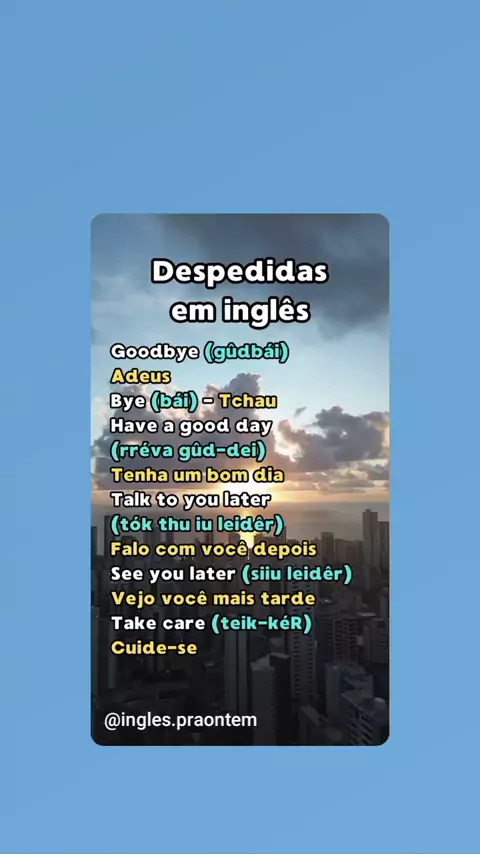 Despedidas
em inglês

Goodbye (gûdbái)
Adeus
Bye (bái) - Tchau
Have a good day
(rréva gûd-dei)
Tenha um bom dia
Talk to you later
(tók thu iu leidêr)
Falo com você depois
See you later (siiu leidêr)
Vejo você mais tarde
Take care (teik-kéR)
Cuide-se

@ingles.praontem